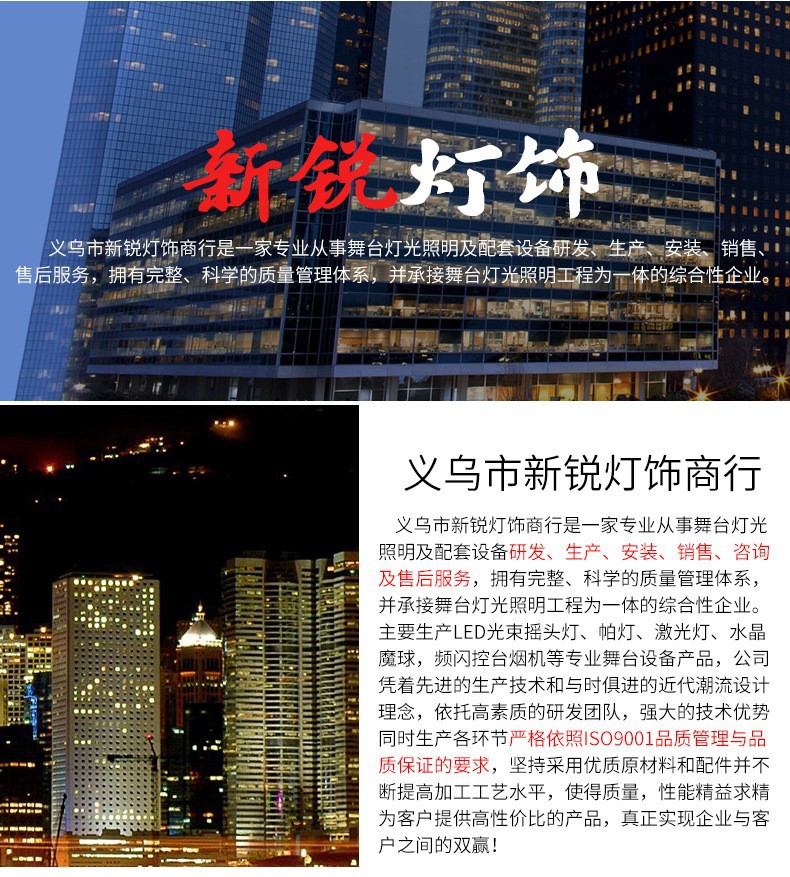 新锐灯饰

义乌市新锐灯饰商行是一家专业从事舞台灯光照明及配套设备研发、生产、安装、销售、售后服务，拥有完整、科学的质量管理体系，并承接舞台灯光照明工程为一体的综合性企业。

义乌市新锐灯饰商行

义乌市新锐灯饰商行是一家专业从事舞台灯光照明及配套设备研发、生产、安装、销售、咨询及售后服务，拥有完整、科学的质量管理体系，并承接舞台灯光照明工程为一体的综合性企业。主要生产LED光束摇头灯、帕灯、激光灯、水晶魔球，频闪控台烟机等专业舞台设备产品，公司凭着先进的生产技术和与时俱进的近代潮流设计理念，依托高素质的研发团队，强大的技术优势同时生产各环节严格依照ISO9001品质管理与品质保证的要求，坚持采用优质原材料和配件并不断提高加工工艺水平，使得质量，性能精益求精为客户提供高性价比的产品，真正实现企业与客户之间的双赢！